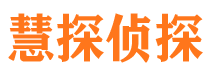 慧探侦探